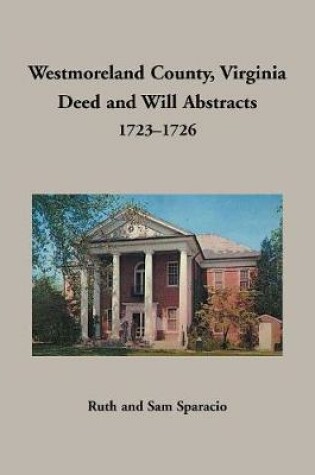 Westmoreland County, Virginia
Deed and Will Abstracts
1723–1726

Ruth and Sam Sparacio